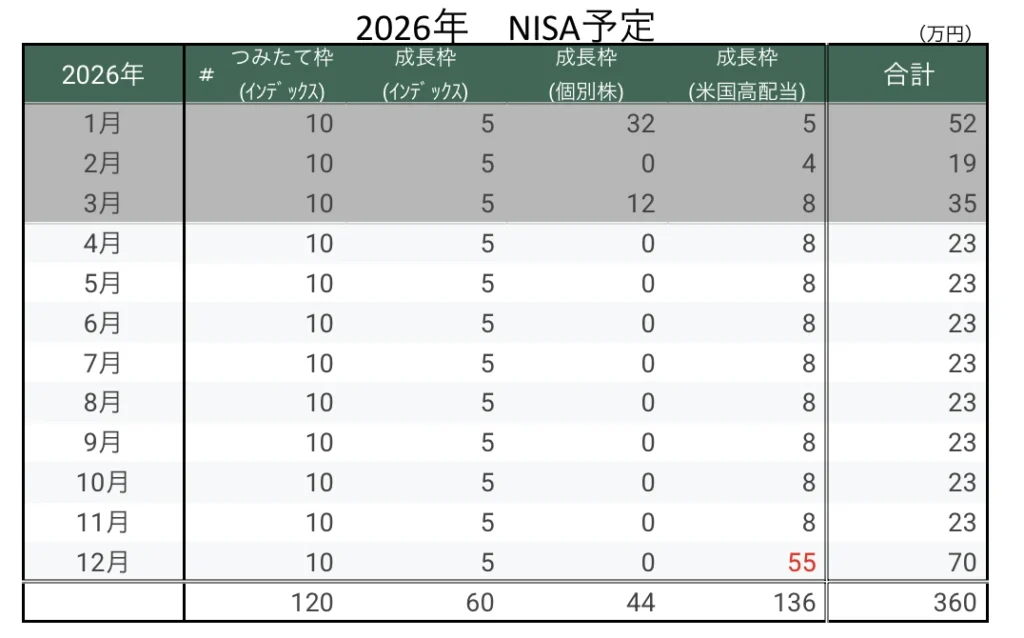 2026年　NISA予定

(万円)

| 2026年 | # つみたて枠 (ｲﾝﾃﾞｯｸｽ) | 成長枠 (ｲﾝﾃﾞｯｸｽ) | 成長枠 (個別株) | 成長枠 (米国高配当) | 合計 |
|---|---|---|---|---|---|
| 1月 | 10 | 5 | 32 | 5 | 52 |
| 2月 | 10 | 5 | 0 | 4 | 19 |
| 3月 | 10 | 5 | 12 | 8 | 35 |
| 4月 | 10 | 5 | 0 | 8 | 23 |
| 5月 | 10 | 5 | 0 | 8 | 23 |
| 6月 | 10 | 5 | 0 | 8 | 23 |
| 7月 | 10 | 5 | 0 | 8 | 23 |
| 8月 | 10 | 5 | 0 | 8 | 23 |
| 9月 | 10 | 5 | 0 | 8 | 23 |
| 10月 | 10 | 5 | 0 | 8 | 23 |
| 11月 | 10 | 5 | 0 | 8 | 23 |
| 12月 | 10 | 5 | 0 | 55 | 70 |
|  | 120 | 60 | 44 | 136 | 360 |